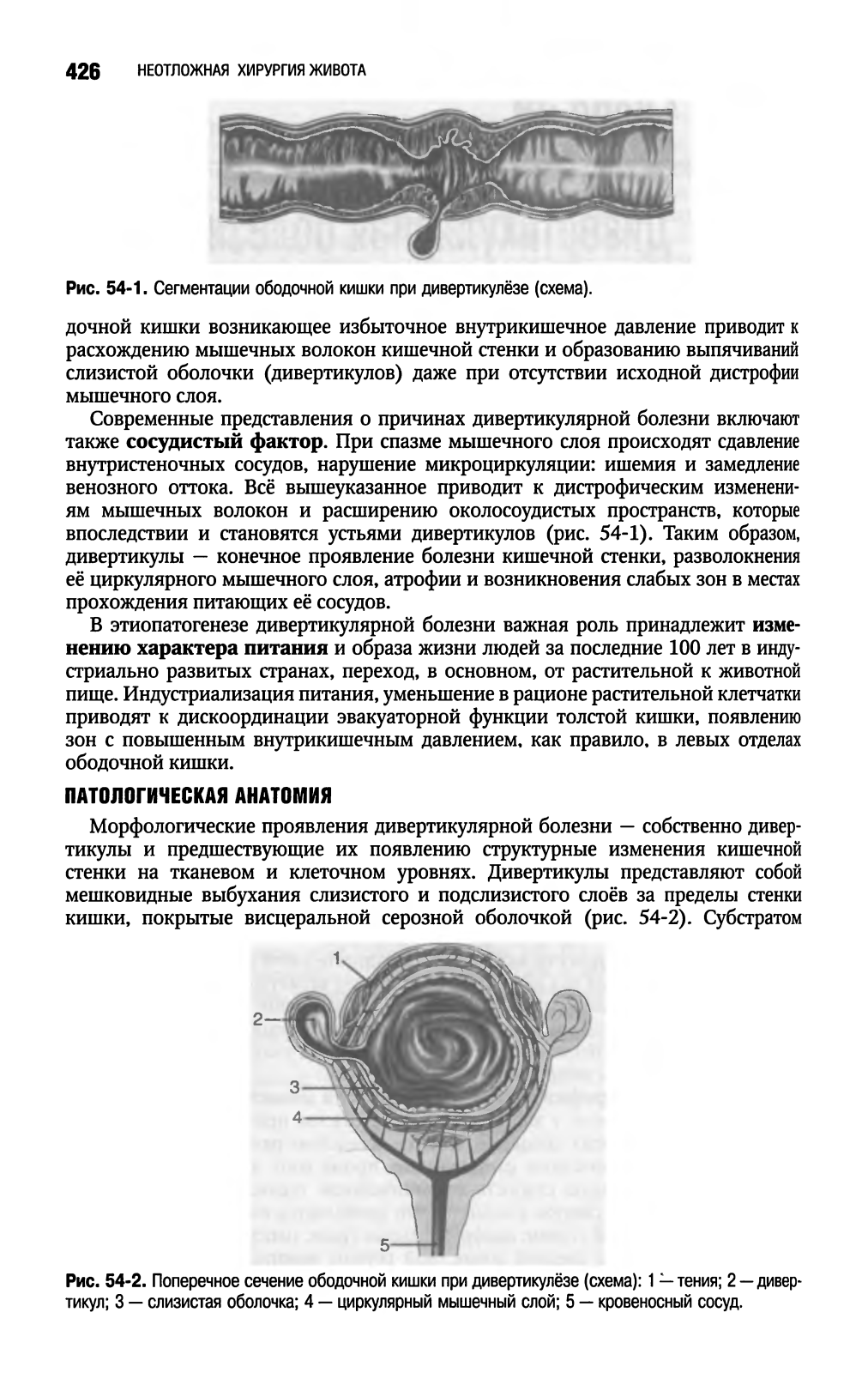 426 НЕОТЛОЖНАЯ ХИРУРГИЯ ЖИВОТА

Рис. 54-1. Сегментации ободочной кишки при дивертикулёзе (схема).

дочной кишки возникающее избыточное внутрикишечное давление приводит к расхождению мышечных волокон кишечной стенки и образованию выпячиваний слизистой оболочки (дивертикулов) даже при отсутствии исходной дистрофии мышечного слоя.

Современные представления о причинах дивертикулярной болезни включают также сосудистый фактор. При спазме мышечного слоя происходят сдавление внутристеночных сосудов, нарушение микроциркуляции: ишемия и замедление венозного оттока. Всё вышеуказанное приводит к дистрофическим изменениям мышечных волокон и расширению околососудистых пространств, которые впоследствии и становятся устьями дивертикулов (рис. 54-1). Таким образом, дивертикулы — конечное проявление болезни кишечной стенки, разволокнения её циркулярного мышечного слоя, атрофии и возникновения слабых зон в местах прохождения питающих её сосудов.

В этиопатогенезе дивертикулярной болезни важная роль принадлежит изменению характера питания и образа жизни людей за последние 100 лет в индустриально развитых странах, переход, в основном, от растительной к животной пище. Индустриализация питания, уменьшение в рационе растительной клетчатки приводят к дискоординации эвакуаторной функции толстой кишки, появлению зон с повышенным внутрикишечным давлением, как правило, в левых отделах ободочной кишки.

ПАТОЛОГИЧЕСКАЯ АНАТОМИЯ

Морфологические проявления дивертикулярной болезни — собственно дивертикулы и предшествующие их появлению структурные изменения кишечной стенки на тканевом и клеточном уровнях. Дивертикулы представляют собой мешковидные выбухания слизистого и подслизистого слоёв за пределы стенки кишки, покрытые висцеральной серозной оболочкой (рис. 54-2). Субстратом

1
2
3
4
5

Рис. 54-2. Поперечное сечение ободочной кишки при дивертикулёзе (схема): 1 — тения; 2 — дивертикул; 3 — слизистая оболочка; 4 — циркулярный мышечный слой; 5 — кровеносный сосуд.